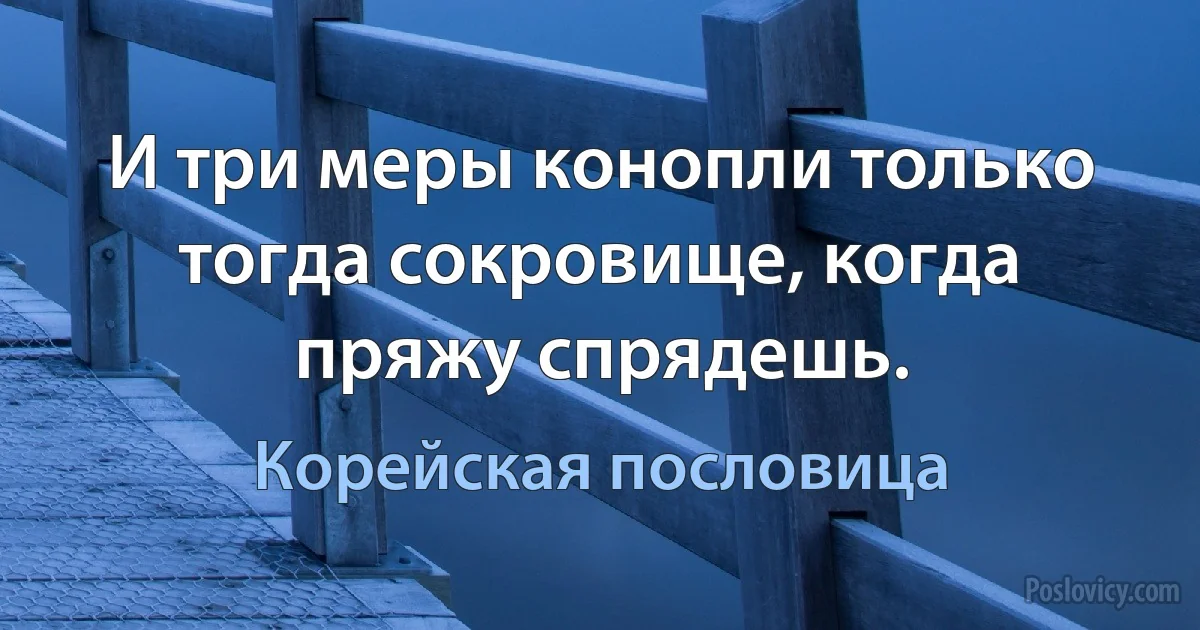 И три меры конопли только тогда сокровище, когда пряжу спрядешь.

Корейская пословица

Poslovicy.com